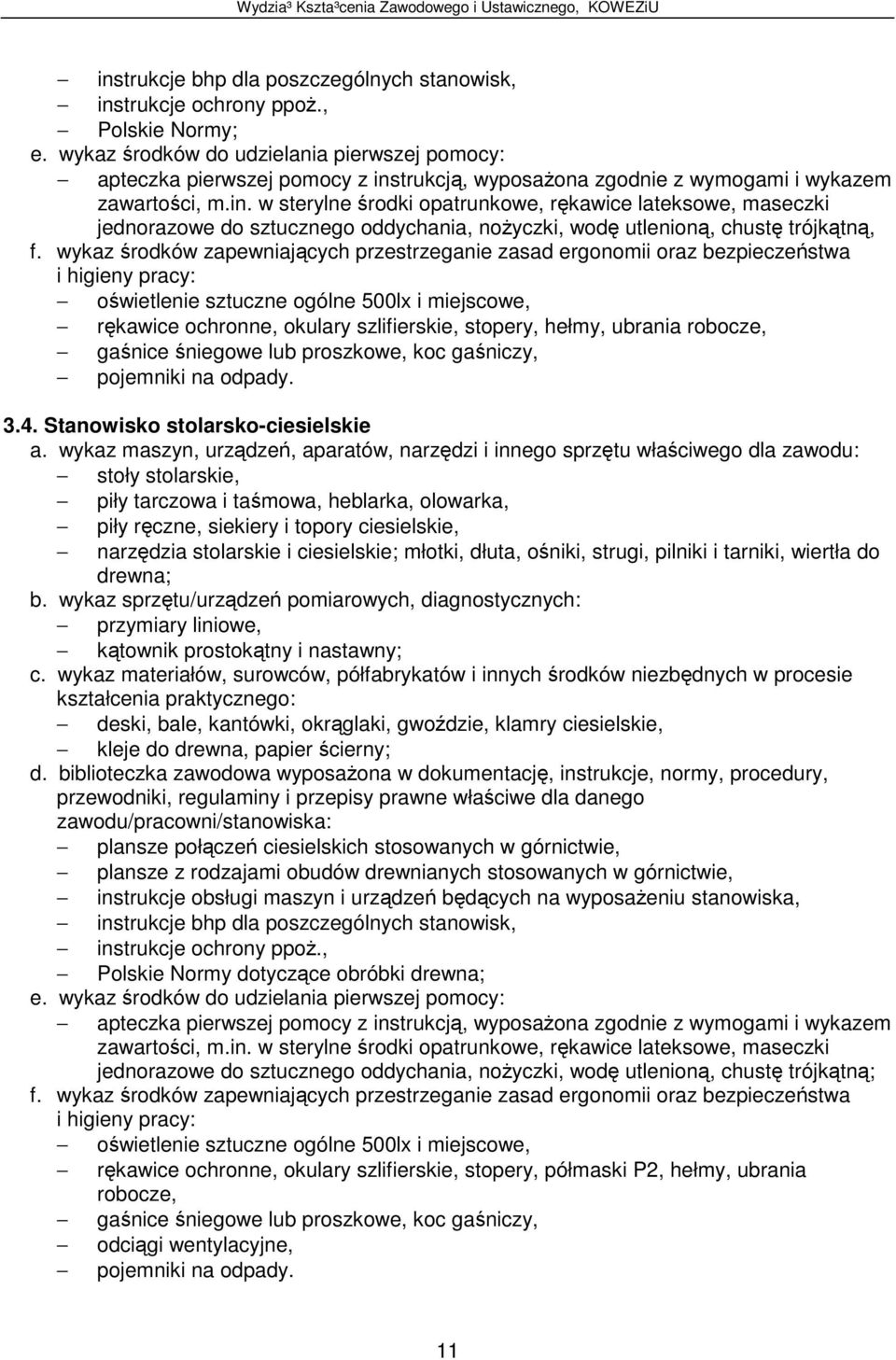 Wydzia³ Kszta³cenia Zawodowego i Ustawicznego, KOWEZiU

– instrukcje bhp dla poszczególnych stanowisk,
– instrukcje ochrony ppoż.,
– Polskie Normy;
e. wykaz środków do udzielania pierwszej pomocy:
– apteczka pierwszej pomocy z instrukcją, wyposażona zgodnie z wymogami i wykazem zawartości, m.in. w sterylne środki opatrunkowe, rękawice lateksowe, maseczki jednorazowe do sztucznego oddychania, nożyczki, wodę utlenioną, chustę trójkątną,
f. wykaz środków zapewniających przestrzeganie zasad ergonomii oraz bezpieczeństwa i higieny pracy:
– oświetlenie sztuczne ogólne 500lx i miejscowe,
– rękawice ochronne, okulary szlifierskie, stopery, hełmy, ubrania robocze,
– gaśnice śniegowe lub proszkowe, koc gaśniczy,
– pojemniki na odpady.

3.4. Stanowisko stolarsko-ciesielskie
a. wykaz maszyn, urządzeń, aparatów, narzędzi i innego sprzętu właściwego dla zawodu:
– stoły stolarskie,
– piły tarczowa i taśmowa, heblarka, olowarka,
– piły ręczne, siekiery i topory ciesielskie,
– narzędzia stolarskie i ciesielskie; młotki, dłuta, ośniki, strugi, pilniki i tarniki, wiertła do drewna;
b. wykaz sprzętu/urządzeń pomiarowych, diagnostycznych:
– przymiary liniowe,
– kątownik prostokątny i nastawny;
c. wykaz materiałów, surowców, półfabrykatów i innych środków niezbędnych w procesie kształcenia praktycznego:
– deski, bale, kantówki, okrąglaki, gwoździe, klamry ciesielskie,
– kleje do drewna, papier ścierny;
d. biblioteczka zawodowa wyposażona w dokumentację, instrukcje, normy, procedury, przewodniki, regulaminy i przepisy prawne właściwe dla danego zawodu/pracowni/stanowiska:
– plansze połączeń ciesielskich stosowanych w górnictwie,
– plansze z rodzajami obudów drewnianych stosowanych w górnictwie,
– instrukcje obsługi maszyn i urządzeń będących na wyposażeniu stanowiska,
– instrukcje bhp dla poszczególnych stanowisk,
– instrukcje ochrony ppoż.,
– Polskie Normy dotyczące obróbki drewna;
e. wykaz środków do udzielania pierwszej pomocy:
– apteczka pierwszej pomocy z instrukcją, wyposażona zgodnie z wymogami i wykazem zawartości, m.in. w sterylne środki opatrunkowe, rękawice lateksowe, maseczki jednorazowe do sztucznego oddychania, nożyczki, wodę utlenioną, chustę trójkątną;
f. wykaz środków zapewniających przestrzeganie zasad ergonomii oraz bezpieczeństwa i higieny pracy:
– oświetlenie sztuczne ogólne 500lx i miejscowe,
– rękawice ochronne, okulary szlifierskie, stopery, półmaski P2, hełmy, ubrania robocze,
– gaśnice śniegowe lub proszkowe, koc gaśniczy,
– odciągi wentylacyjne,
– pojemniki na odpady.

11